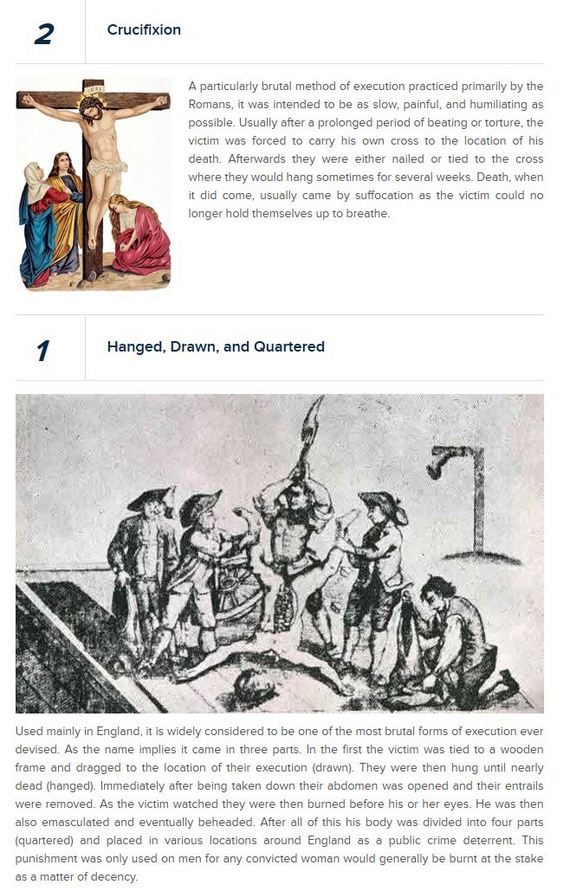 2

Crucifixion

A particularly brutal method of execution practiced primarily by the Romans, it was intended to be as slow, painful, and humiliating as possible. Usually after a prolonged period of beating or torture, the victim was forced to carry his own cross to the location of his death. Afterwards they were either nailed or tied to the cross where they would hang sometimes for several weeks. Death, when it did come, usually came by suffocation as the victim could no longer hold themselves up to breathe.

1

Hanged, Drawn, and Quartered

Used mainly in England, it is widely considered to be one of the most brutal forms of execution ever devised. As the name implies it came in three parts. In the first the victim was tied to a wooden frame and dragged to the location of their execution (drawn). They were then hung until nearly dead (hanged). Immediately after being taken down their abdomen was opened and their entrails were removed. As the victim watched they were then burned before his or her eyes. He was then also emasculated and eventually beheaded. After all of this his body was divided into four parts (quartered) and placed in various locations around England as a public crime deterrent. This punishment was only used on men for any convicted woman would generally be burnt at the stake as a matter of decency.